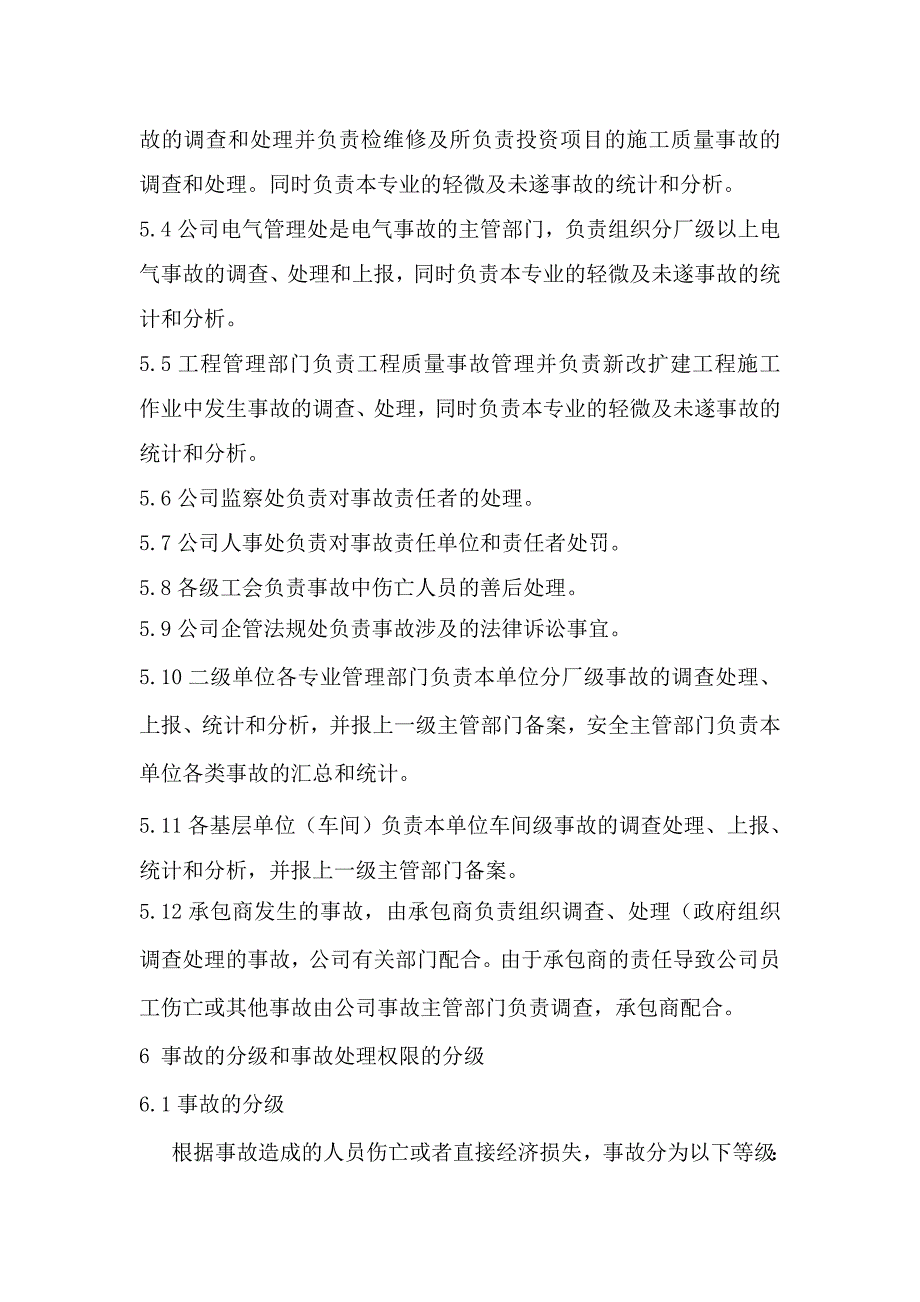 故的调查和处理并负责检维修及所负责投资项目的施工质量事故的调查和处理。同时负责本专业的轻微及未遂事故的统计和分析。

5.4 公司电气管理处是电气事故的主管部门，负责组织分厂级以上电气事故的调查、处理和上报，同时负责本专业的轻微及未遂事故的统计和分析。

5.5 工程管理部门负责工程质量事故管理并负责新改扩建工程施工作业中发生事故的调查、处理，同时负责本专业的轻微及未遂事故的统计和分析。

5.6 公司监察处负责对事故责任者的处理。

5.7 公司人事处负责对事故责任单位和责任者处罚。

5.8 各级工会负责事故中伤亡人员的善后处理。

5.9 公司企管法规处负责事故涉及的法律诉讼事宜。

5.10 二级单位各专业管理部门负责本单位分厂级事故的调查处理、上报、统计和分析，并报上一级主管部门备案，安全主管部门负责本单位各类事故的汇总和统计。

5.11 各基层单位（车间）负责本单位车间级事故的调查处理、上报、统计和分析，并报上一级主管部门备案。

5.12 承包商发生的事故，由承包商负责组织调查、处理（政府组织调查处理的事故，公司有关部门配合。由于承包商的责任导致公司员工伤亡或其他事故由公司事故主管部门负责调查，承包商配合。

6 事故的分级和事故处理权限的分级

6.1 事故的分级

根据事故造成的人员伤亡或者直接经济损失，事故分为以下等级: